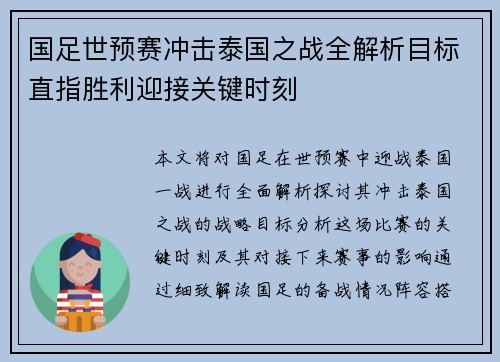 国足世预赛冲击泰国之战全解析目标直指胜利迎接关键时刻

本文将对国足在世预赛中迎战泰国一战进行全面解析探讨其冲击泰国之战的战略目标分析这场比赛的关键时刻及其对接下来赛事的影响通过细致解读国足的备战情况阵容搭